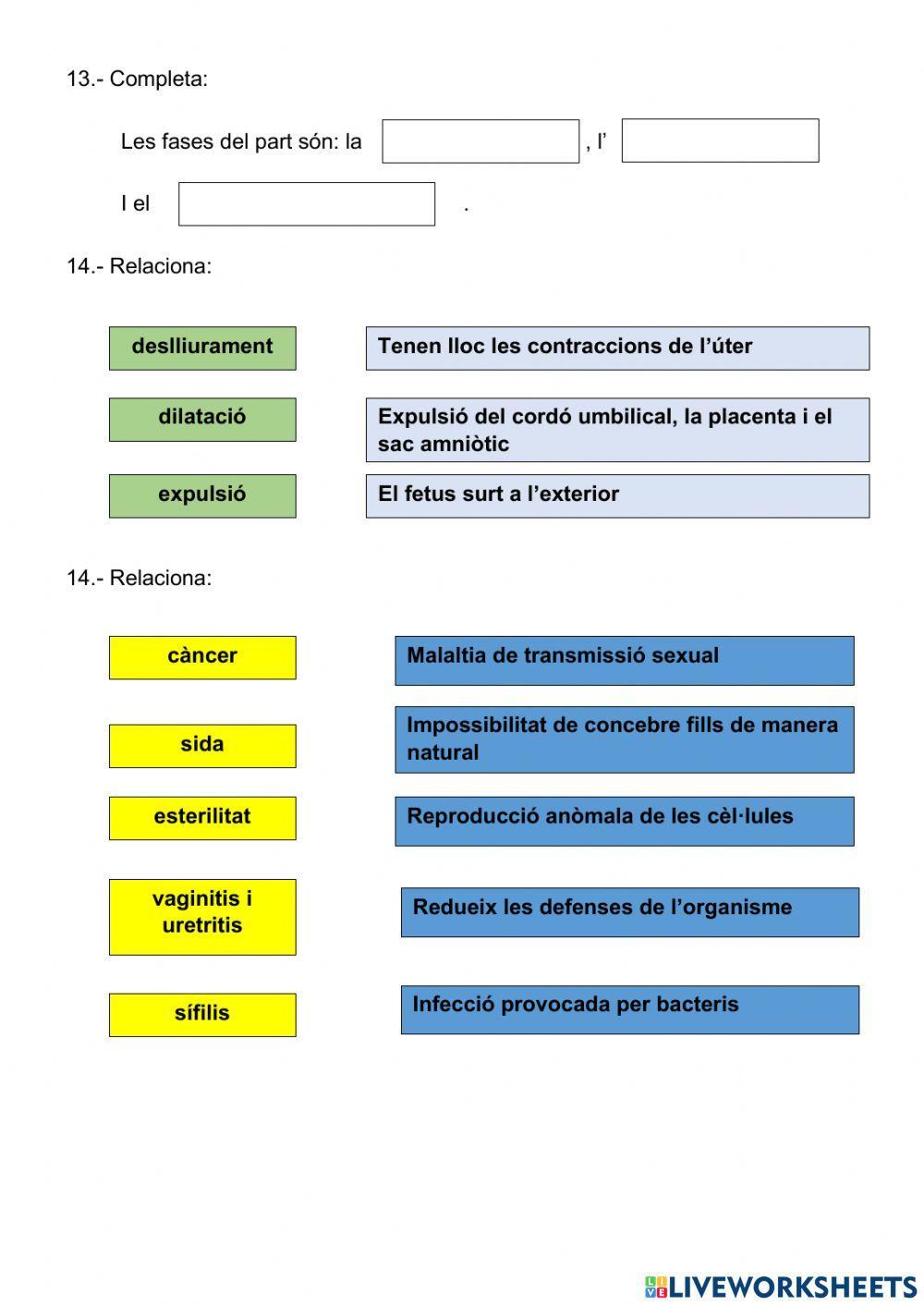 13.- Completa:

Les fases del part són: la , l'

I el .

14.- Relaciona:

deslliurament

dilatació

expulsió

Tenen lloc les contraccions de l'úter

Expulsió del cordó umbilical, la placenta i el sac amniòtic

El fetus surt a l'exterior

14.- Relaciona:

càncer

sida

esterilitat

vaginitis i uretritis

sífilis

Malaltia de transmissió sexual

Impossibilitat de concebre fills de manera natural

Reproducció anòmala de les cèl·lules

Redueix les defenses de l'organisme

Infecció provocada per bacteris

LIVEWORKSHEETS